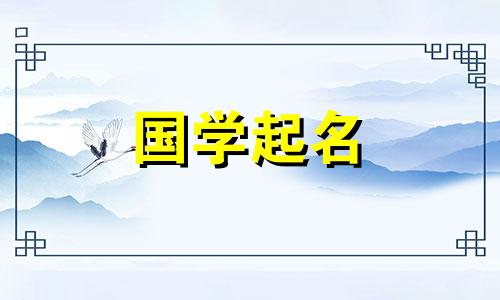 国学起名